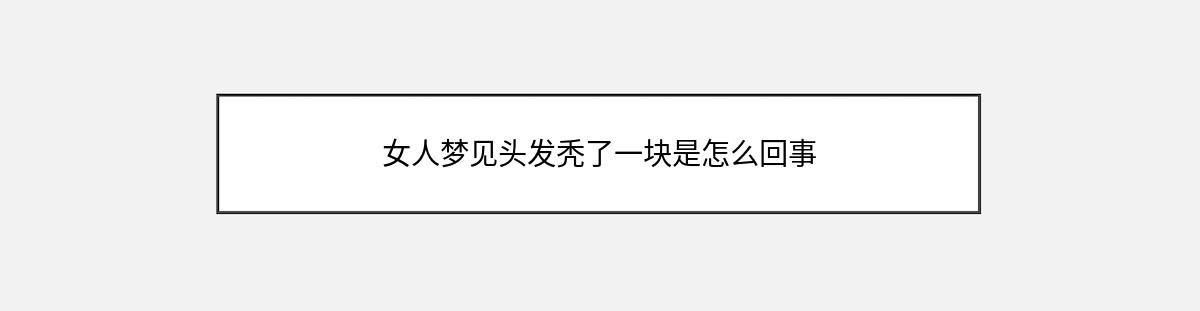 女人梦见头发秃了一块是怎么回事